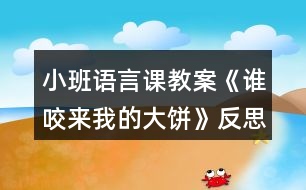 小班语言课教案《谁咬来我的大饼》反思